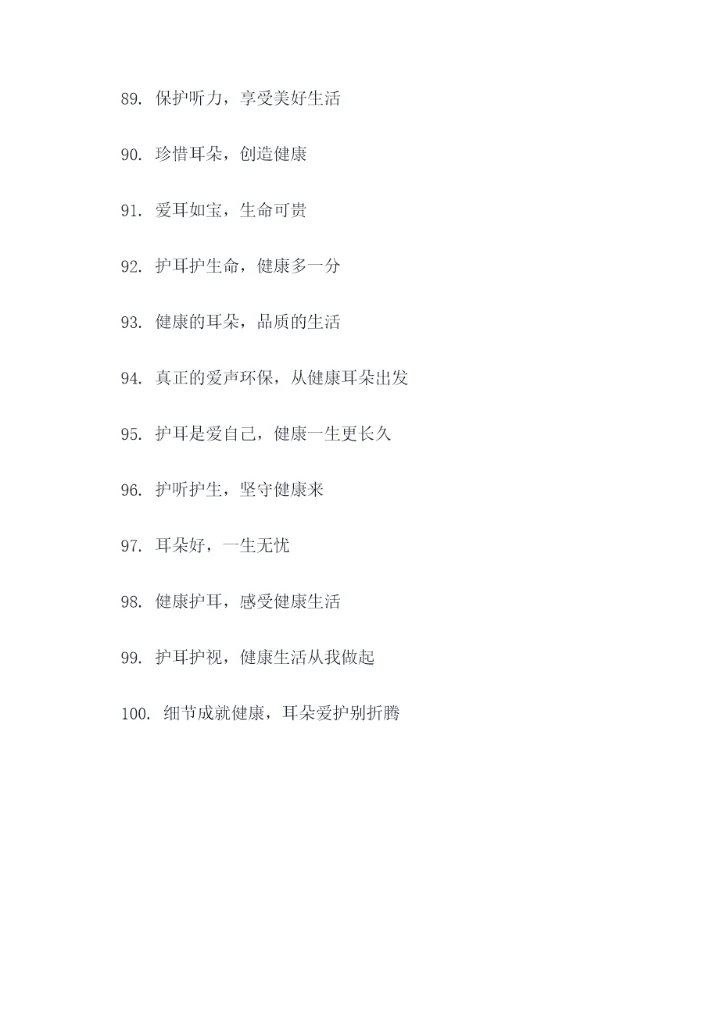 89. 保护听力，享受美好生活

90. 珍惜耳朵，创造健康

91. 爱耳如宝，生命可贵

92. 护耳护生命，健康多一分

93. 健康的耳朵，品质的生活

94. 真正的爱声环保，从健康耳朵出发

95. 护耳是爱自己，健康一生更长久

96. 护听护生，坚守健康来

97. 耳朵好，一生无忧

98. 健康护耳，感受健康生活

99. 护耳护视，健康生活从我做起

100. 细节成就健康，耳朵爱护别折腾